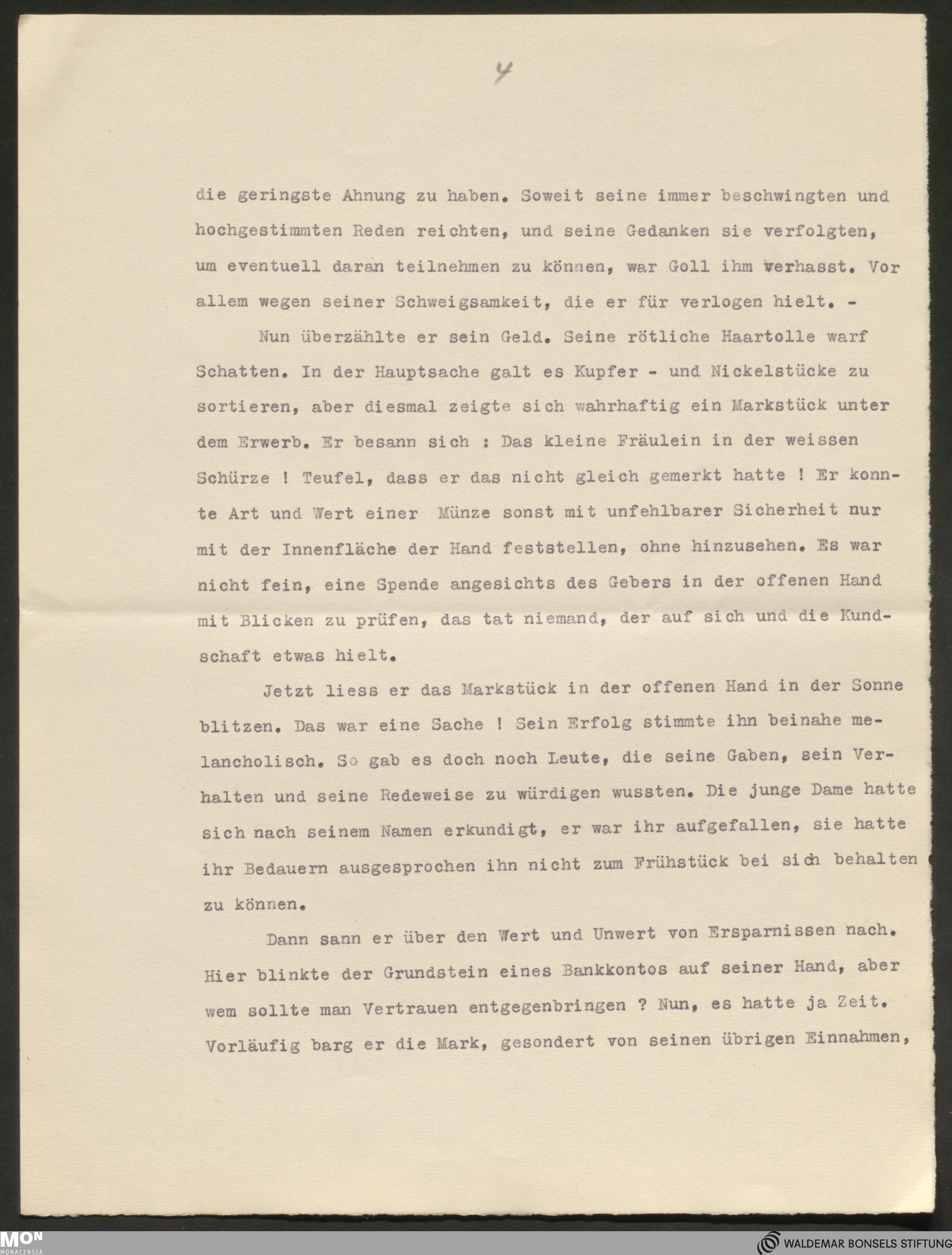 4

die geringste Ahnung zu haben. Soweit seine immer beschwingten und hochgestimmten Reden reichten, und seine Gedanken sie verfolgten, um eventuell daran teilnehmen zu können, war Goll ihm verhasst. Vor allem wegen seiner Schweigsamkeit, die er für verlogen hielt. -

Nun überzählte er sein Geld. Seine rötliche Haartolle warf Schatten. In der Hauptsache galt es Kupfer - und Nickelstücke zu sortieren, aber diesmal zeigte sich wahrhaftig ein Markstück unter dem Erwerb. Er besann sich : Das kleine Fräulein in der weissen Schürze ! Teufel, dass er das nicht gleich gemerkt hatte ! Er konnte Art und Wert einer Münze sonst mit unfehlbarer Sicherheit nur mit der Innenfläche der Hand feststellen, ohne hinzusehen. Es war nicht fein, eine Spende angesichts des Gebers in der offenen Hand mit Blicken zu prüfen, das tat niemand, der auf sich und die Kundschaft etwas hielt.

Jetzt liess er das Markstück in der offenen Hand in der Sonne blitzen. Das war eine Sache ! Sein Erfolg stimmte ihn beinahe melancholisch. So gab es doch noch Leute, die seine Gaben, sein Verhalten und seine Redeweise zu würdigen wussten. Die junge Dame hatte sich nach seinem Namen erkundigt, er war ihr aufgefallen, sie hatte ihr Bedauern ausgesprochen ihn nicht zum Frühstück bei sich behalten zu können.

Dann sann er über den Wert und Unwert von Ersparnissen nach. Hier blinkte der Grundstein eines Bankkontos auf seiner Hand, aber wem sollte man Vertrauen entgegenbringen ? Nun, es hatte ja Zeit. Vorläufig barg er die Mark, gesondert von seinen übrigen Einnahmen,

MON
MONACENSIA

WALDEMAR BONSELS STIFTUNG